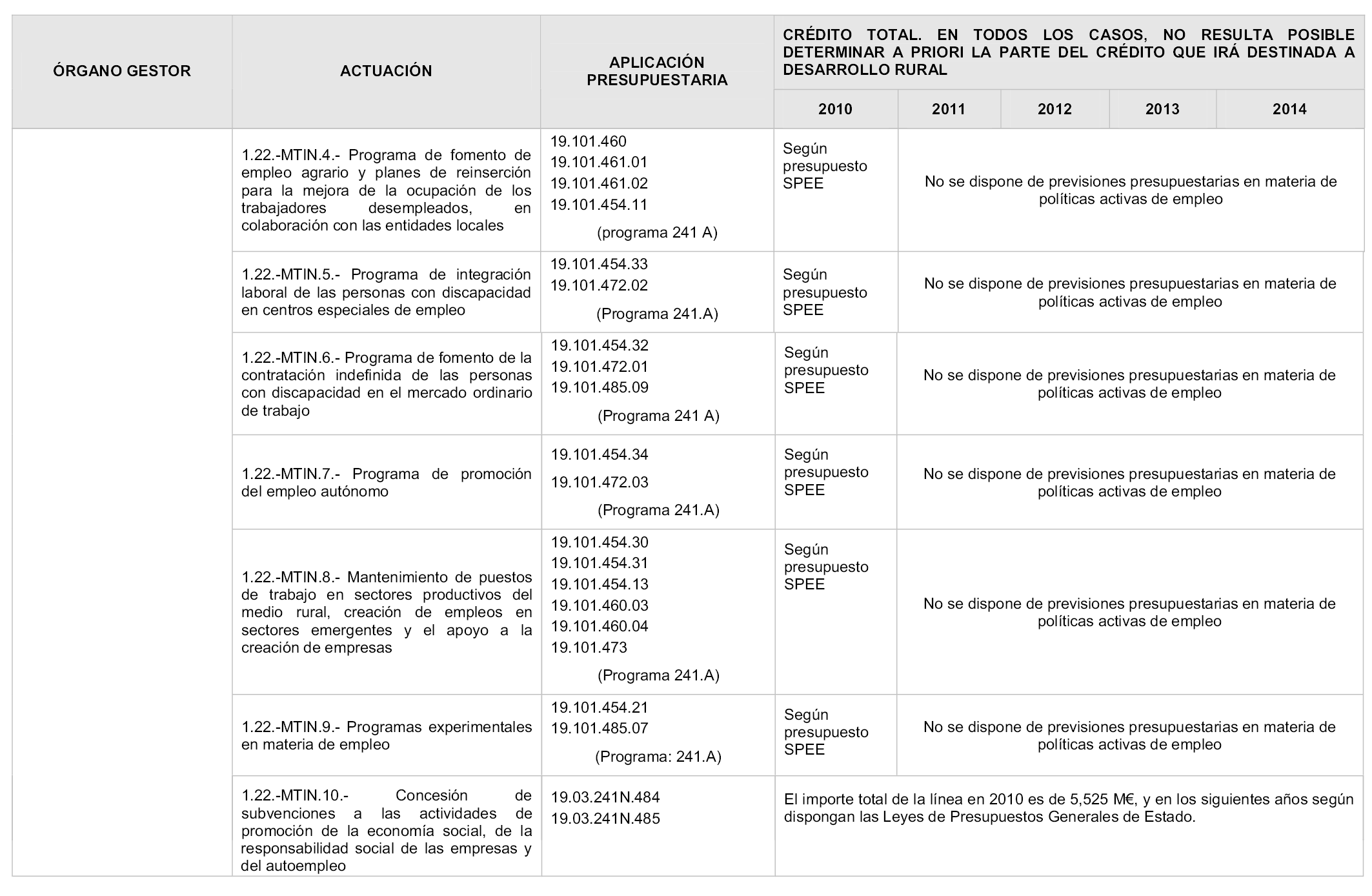 | ÓRGANO GESTOR | ACTUACIÓN | APLICACIÓN PRESUPUESTARIA | CRÉDITO TOTAL. EN TODOS LOS CASOS, NO RESULTA POSIBLE DETERMINAR A PRIORI LA PARTE DEL CRÉDITO QUE IRÁ DESTINADA A DESARROLLO RURAL | | | | |
|---|---|---|---|---|---|---|---|
| | | | 2010 | 2011 | 2012 | 2013 | 2014 |
| | 1.22.-MTIN.4.- Programa de fomento de empleo agrario y planes de reinserción para la mejora de la ocupación de los trabajadores desempleados, en colaboración con las entidades locales | 19.101.460 19.101.461.01 19.101.461.02 19.101.454.11 (programa 241 A) | Según presupuesto SPEE | No se dispone de previsiones presupuestarias en materia de políticas activas de empleo | | | |
| | 1.22.-MTIN.5.- Programa de integración laboral de las personas con discapacidad en centros especiales de empleo | 19.101.454.33 19.101.472.02 (Programa 241.A) | Según presupuesto SPEE | No se dispone de previsiones presupuestarias en materia de políticas activas de empleo | | | |
| | 1.22.-MTIN.6.- Programa de fomento de la contratación indefinida de las personas con discapacidad en el mercado ordinario de trabajo | 19.101.454.32 19.101.472.01 19.101.485.09 (Programa 241 A) | Según presupuesto SPEE | No se dispone de previsiones presupuestarias en materia de políticas activas de empleo | | | |
| | 1.22.-MTIN.7.- Programa de promoción del empleo autónomo | 19.101.454.34 19.101.472.03 (Programa 241.A) | Según presupuesto SPEE | No se dispone de previsiones presupuestarias en materia de políticas activas de empleo | | | |
| | 1.22.-MTIN.8.- Mantenimiento de puestos de trabajo en sectores productivos del medio rural, creación de empleos en sectores emergentes y el apoyo a la creación de empresas | 19.101.454.30 19.101.454.31 19.101.454.13 19.101.460.03 19.101.460.04 19.101.473 (Programa 241.A) | Según presupuesto SPEE | No se dispone de previsiones presupuestarias en materia de políticas activas de empleo | | | |
| | 1.22.-MTIN.9.- Programas experimentales en materia de empleo | 19.101.454.21 19.101.485.07 (Programa: 241.A) | Según presupuesto SPEE | No se dispone de previsiones presupuestarias en materia de políticas activas de empleo | | | |
| | 1.22.-MTIN.10.- Concesión de subvenciones a las actividades de promoción de la economía social, de la responsabilidad social de las empresas y del autoempleo | 19.03.241N.484 19.03.241N.485 | El importe total de la línea en 2010 es de 5,525 M€, y en los siguientes años según dispongan las Leyes de Presupuestos Generales de Estado. | | | | |